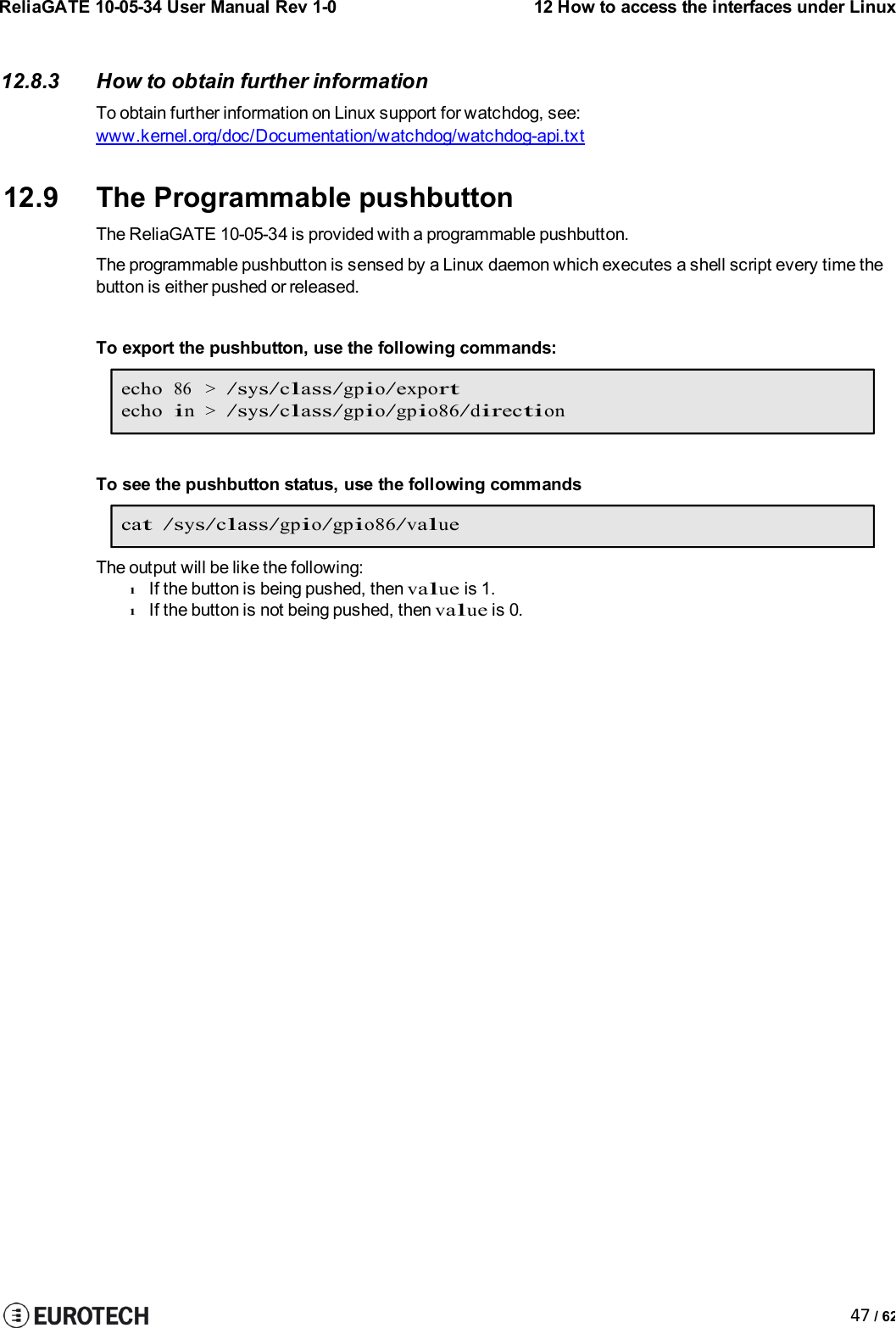 ReliaGATE 10-05-34 User Manual Rev 1-0

12 How to access the interfaces under Linux

12.8.3 How to obtain further information

To obtain further information on Linux support for watchdog, see: www.kernel.org/doc/Documentation/watchdog/watchdog-api.txt

12.9 The Programmable pushbutton

The ReliaGATE 10-05-34 is provided with a programmable pushbutton.

The programmable pushbutton is sensed by a Linux daemon which executes a shell script every time the button is either pushed or released.

To export the pushbutton, use the following commands:

echo 86 > /sys/class/gpio/export
echo in > /sys/class/gpio/gpio86/direction

To see the pushbutton status, use the following commands

cat /sys/class/gpio/gpio86/value

The output will be like the following:
l If the button is being pushed, then value is 1.
l If the button is not being pushed, then value is 0.

EUROTECH

47 / 62